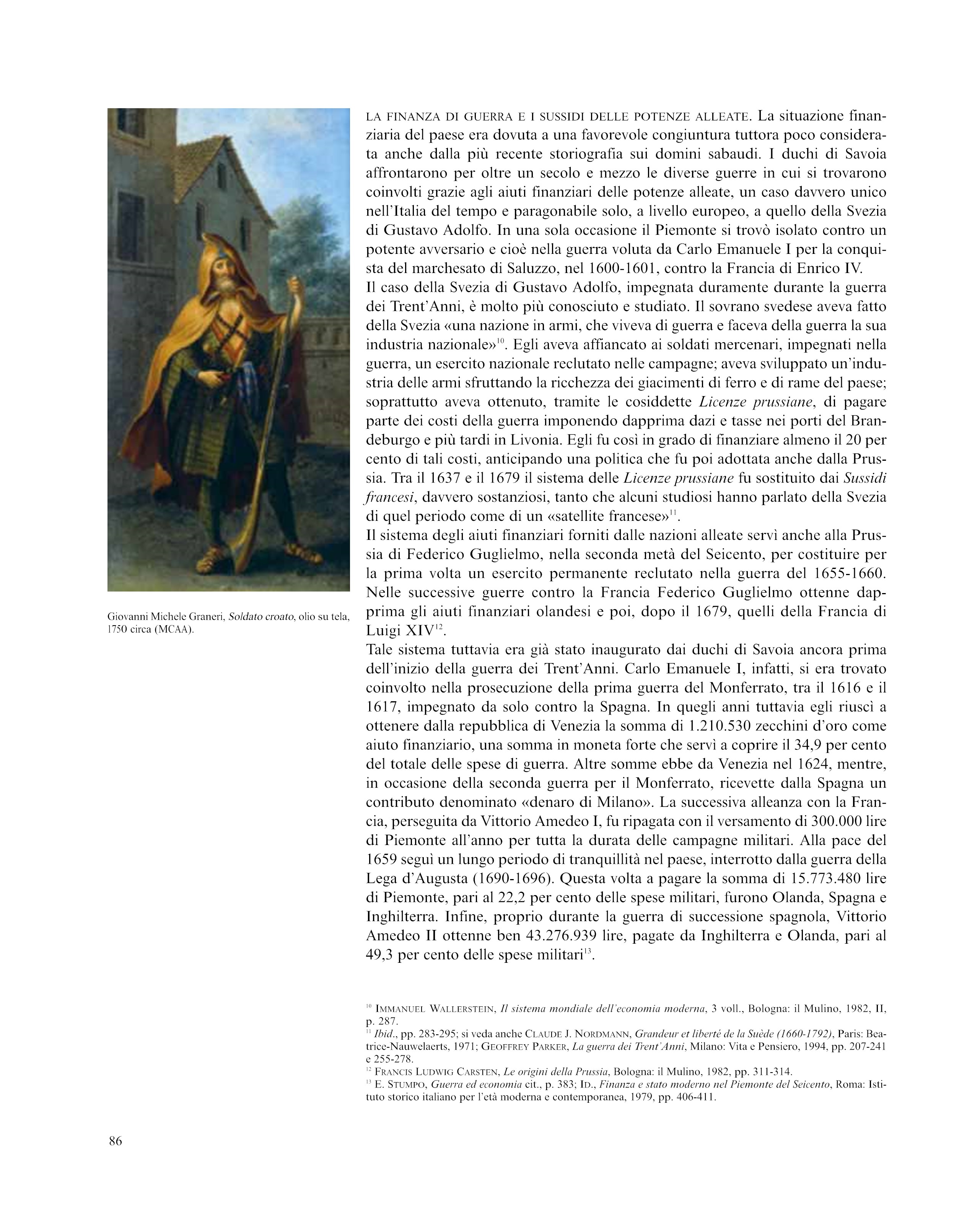 Giovanni Michele Graneri, Soldato croato, olio su tela, 1750 circa (MCAA).

LA FINANZA DI GUERRA E I SUSSIDI DELLE POTENZE ALLEATE. La situazione finanziaria del paese era dovuta a una favorevole congiuntura tuttora poco considerata anche dalla più recente storiografia sui domini sabaudi. I duchi di Savoia affrontarono per oltre un secolo e mezzo le diverse guerre in cui si trovarono coinvolti grazie agli aiuti finanziari delle potenze alleate, un caso davvero unico nell'Italia del tempo e paragonabile solo, a livello europeo, a quello della Svezia di Gustavo Adolfo. In una sola occasione il Piemonte si trovò isolato contro un potente avversario e cioè nella guerra voluta da Carlo Emanuele I per la conquista del marchesato di Saluzzo, nel 1600-1601, contro la Francia di Enrico IV.
Il caso della Svezia di Gustavo Adolfo, impegnata duramente durante la guerra dei Trent'Anni, è molto più conosciuto e studiato. Il sovrano svedese aveva fatto della Svezia «una nazione in armi, che viveva di guerra e faceva della guerra la sua industria nazionale»$^{10}$. Egli aveva affiancato ai soldati mercenari, impegnati nella guerra, un esercito nazionale reclutato nelle campagne; aveva sviluppato un'industria delle armi sfruttando la ricchezza dei giacimenti di ferro e di rame del paese; soprattutto aveva ottenuto, tramite le cosiddette Licenze prussiane, di pagare parte dei costi della guerra imponendo dapprima dazi e tasse nei porti del Brandeburgo e più tardi in Livonia. Egli fu così in grado di finanziare almeno il 20 per cento di tali costi, anticipando una politica che fu poi adottata anche dalla Prussia. Tra il 1637 e il 1679 il sistema delle Licenze prussiane fu sostituito dai Sussidi francesi, davvero sostanziosi, tanto che alcuni studiosi hanno parlato della Svezia di quel periodo come di un «satellite francese»$^{11}$.
Il sistema degli aiuti finanziari forniti dalle nazioni alleate servì anche alla Prussia di Federico Guglielmo, nella seconda metà del Seicento, per costituire per la prima volta un esercito permanente reclutato nella guerra del 1655-1660. Nelle successive guerre contro la Francia Federico Guglielmo ottenne dapprima gli aiuti finanziari olandesi e poi, dopo il 1679, quelli della Francia di Luigi XIV$^{12}$.
Tale sistema tuttavia era già stato inaugurato dai duchi di Savoia ancora prima dell'inizio della guerra dei Trent'Anni. Carlo Emanuele I, infatti, si era trovato coinvolto nella prosecuzione della prima guerra del Monferrato, tra il 1616 e il 1617, impegnato da solo contro la Spagna. In quegli anni tuttavia egli riuscì a ottenere dalla repubblica di Venezia la somma di 1.210.530 zecchini d'oro come aiuto finanziario, una somma in moneta forte che servì a coprire il 34,9 per cento del totale delle spese di guerra. Altre somme ebbe da Venezia nel 1624, mentre, in occasione della seconda guerra per il Monferrato, ricevette dalla Spagna un contributo denominato «denaro di Milano». La successiva alleanza con la Francia, perseguita da Vittorio Amedeo I, fu ripagata con il versamento di 300.000 lire di Piemonte all'anno per tutta la durata delle campagne militari. Alla pace del 1659 seguì un lungo periodo di tranquillità nel paese, interrotto dalla guerra della Lega d'Augusta (1690-1696). Questa volta a pagare la somma di 15.773.480 lire di Piemonte, pari al 22,2 per cento delle spese militari, furono Olanda, Spagna e Inghilterra. Infine, proprio durante la guerra di successione spagnola, Vittorio Amedeo II ottenne ben 43.276.939 lire, pagate da Inghilterra e Olanda, pari al 49,3 per cento delle spese militari$^{13}$.

$^{10}$ IMMANUEL WALLERSTEIN, Il sistema mondiale dell'economia moderna, 3 voll., Bologna: il Mulino, 1982, II, p. 287.
$^{11}$ Ibid., pp. 283-295; si veda anche CLAUDE J. NORDMANN, Grandeur et liberté de la Suède (1660-1792), Paris: Beatrice-Nauwelaerts, 1971; GEOFFREY PARKER, La guerra dei Trent'Anni, Milano: Vita e Pensiero, 1994, pp. 207-241 e 255-278.
$^{12}$ FRANCIS LUDWIG CARSTEN, Le origini della Prussia, Bologna: il Mulino, 1982, pp. 311-314.
$^{13}$ E. STUMPO, Guerra ed economia cit., p. 383; ID., Finanza e stato moderno nel Piemonte del Seicento, Roma: Istituto storico italiano per l'età moderna e contemporanea, 1979, pp. 406-411.

86